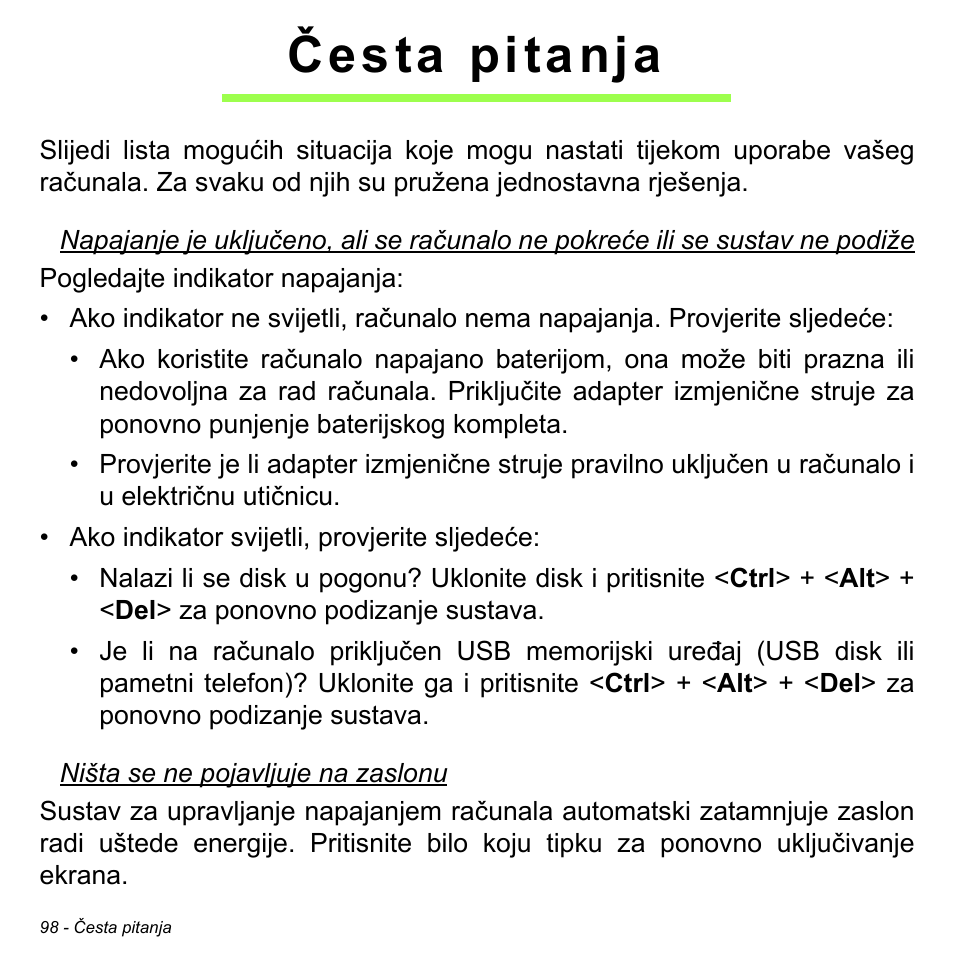 Česta pitanja

Slijedi lista mogućih situacija koje mogu nastati tijekom uporabe vašeg računala. Za svaku od njih su pružena jednostavna rješenja.

Napajanje je uključeno, ali se računalo ne pokreće ili se sustav ne podiže

Pogledajte indikator napajanja:

• Ako indikator ne svijetli, računalo nema napajanja. Provjerite sljedeće:

• Ako koristite računalo napajano baterijom, ona može biti prazna ili nedovoljna za rad računala. Priključite adapter izmjenične struje za ponovno punjenje baterijskog kompleta.

• Provjerite je li adapter izmjenične struje pravilno uključen u računalo i u električnu utičnicu.

• Ako indikator svijetli, provjerite sljedeće:

• Nalazi li se disk u pogonu? Uklonite disk i pritisnite <Ctrl> + <Alt> + <Del> za ponovno podizanje sustava.

• Je li na računalo priključen USB memorijski uređaj (USB disk ili pametni telefon)? Uklonite ga i pritisnite <Ctrl> + <Alt> + <Del> za ponovno podizanje sustava.

Ništa se ne pojavljuje na zaslonu

Sustav za upravljanje napajanjem računala automatski zatamnjuje zaslon radi uštede energije. Pritisnite bilo koju tipku za ponovno uključivanje ekrana.

98 - Česta pitanja